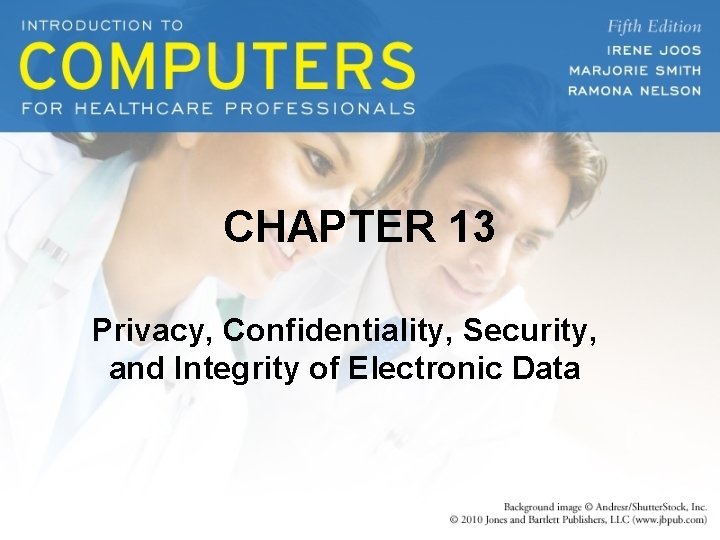 INTRODUCTION TO
COMPUTERS
FOR HEALTHCARE PROFESSIONALS

Fifth Edition
IRENE JOOS
MARJORIE SMITH
RAMONA NELSON

CHAPTER 13

Privacy, Confidentiality, Security, and Integrity of Electronic Data

Background image © Andresr/ShutterStock, Inc.
© 2010 Jones and Bartlett Publishers, LLC (www.jbpub.com)